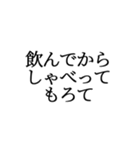 飲んでから
しゃべって
もろて